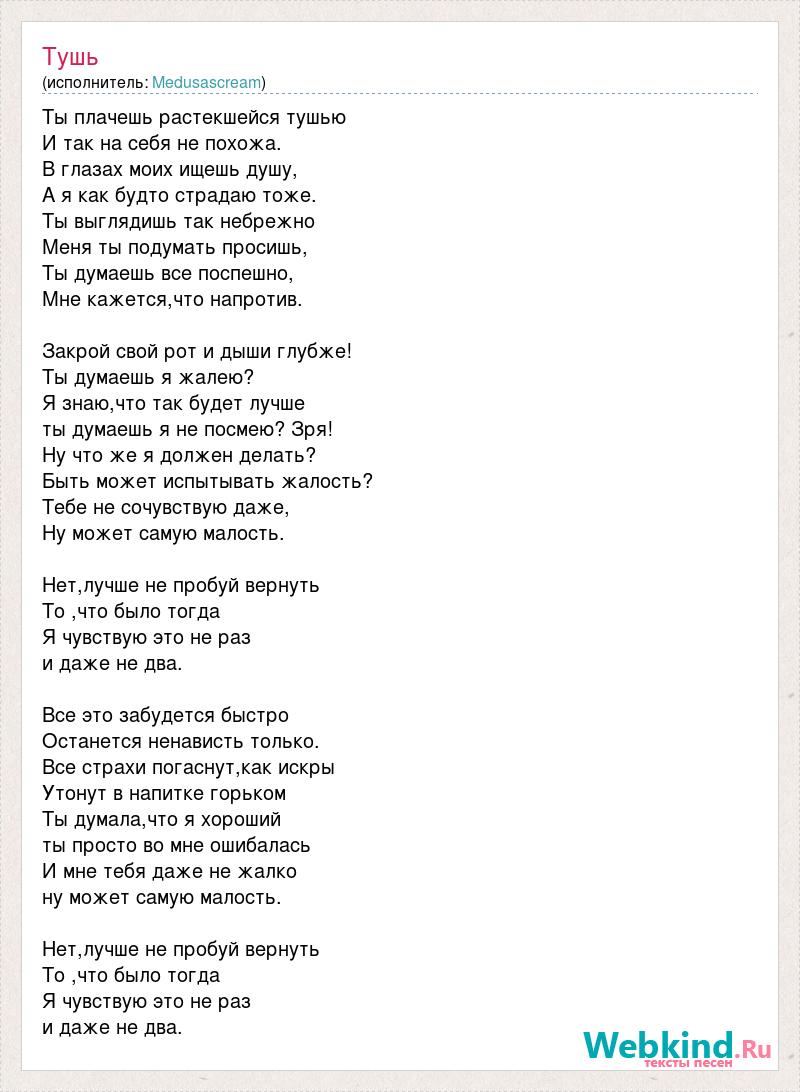 Тушь
(исполнитель: Medusascream)

Ты плачешь растекшейся тушью
И так на себя не похожа.
В глазах моих ищешь душу,
А я как будто страдаю тоже.
Ты выглядишь так небрежно
Меня ты подумать просишь,
Ты думаешь все поспешно,
Мне кажется,что напротив.

Закрой свой рот и дыши глубже!
Ты думаешь я жалею?
Я знаю,что так будет лучше
ты думаешь я не посмею? Зря!
Ну что же я должен делать?
Быть может испытывать жалость?
Тебе не сочувствую даже,
Ну может самую малость.

Нет,лучше не пробуй вернуть
То ,что было тогда
Я чувствую это не раз
и даже не два.

Все это забудется быстро
Останется ненависть только.
Все страхи погаснут,как искры
Утонут в напитке горьком
Ты думала,что я хороший
ты просто во мне ошибалась
И мне тебя даже не жалко
ну может самую малость.

Нет,лучше не пробуй вернуть
То ,что было тогда
Я чувствую это не раз
и даже не два.

Webkind.Ru
тексты песен